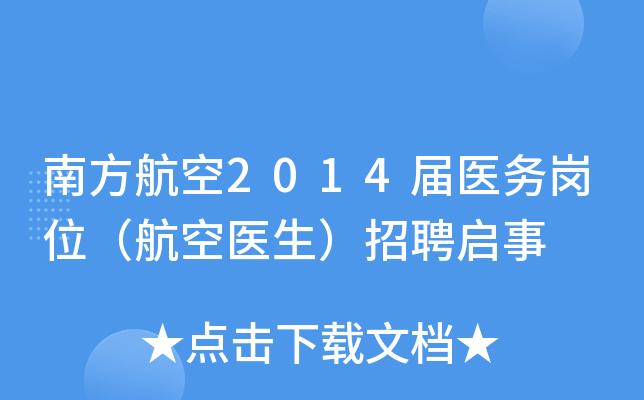 南方航空２０１４届医务岗位（航空医生）招聘启事

★点击下载文档★